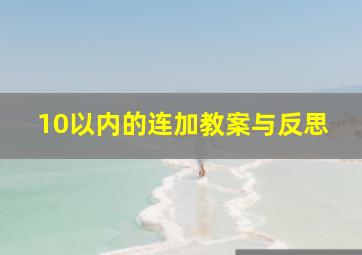 10以内的连加教案与反思